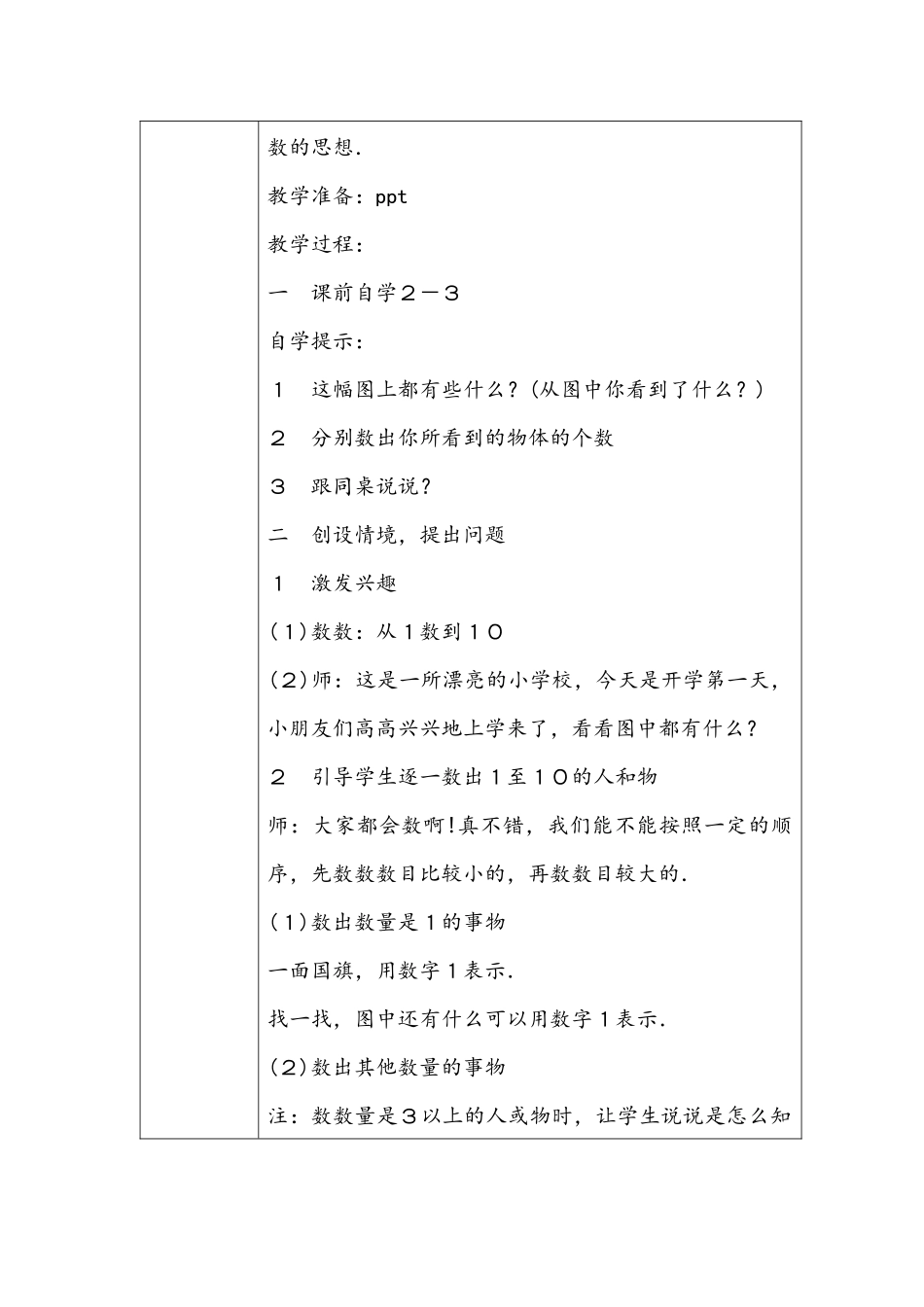 数的思想.

教学准备：ppt

教学过程：

一　课前自学２－３

自学提示：

１　这幅图上都有些什么？(从图中你看到了什么？)

２　分别数出你所看到的物体的个数

３　跟同桌说说？

二　创设情境，提出问题

１　激发兴趣

(1)数数：从1数到１０

(2)师：这是一所漂亮的小学校，今天是开学第一天，小朋友们高高兴兴地上学来了，看看图中都有什么？

２　引导学生逐一数出１至１０的人和物

师：大家都会数啊!真不错，我们能不能按照一定的顺序，先数数数目比较小的，再数数目较大的.

(1)数出数量是1的事物

一面国旗，用数字１表示.

找一找，图中还有什么可以用数字１表示.

(2)数出其他数量的事物

注：数数量是３以上的人或物时，让学生说说是怎么知